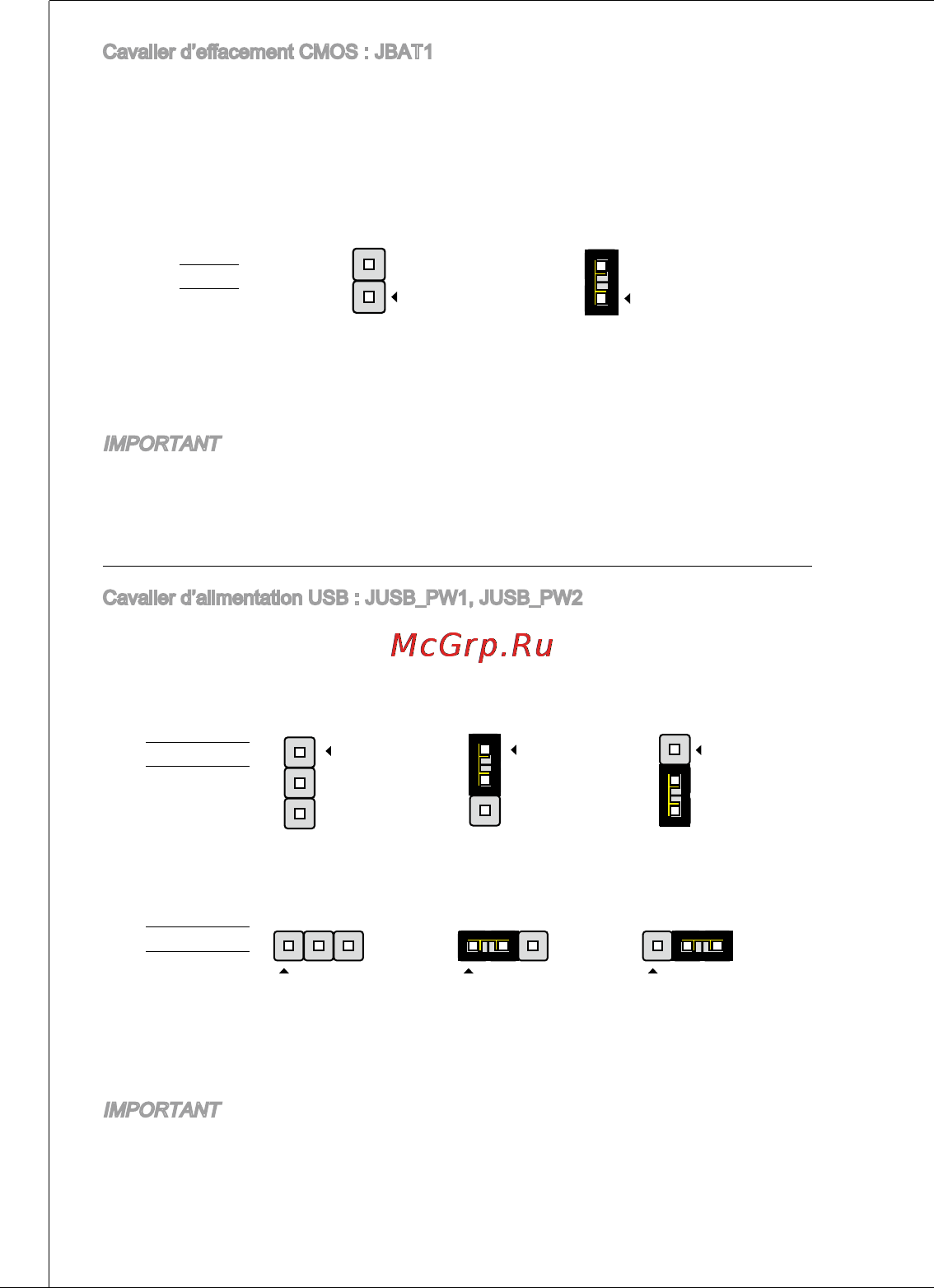 Cavalier d'effacement CMOS : JBAT1

IMPORTANT

Cavalier d'alimentation USB : JUSB_PW1, JUSB_PW2

McGrp.Ru

IMPORTANT